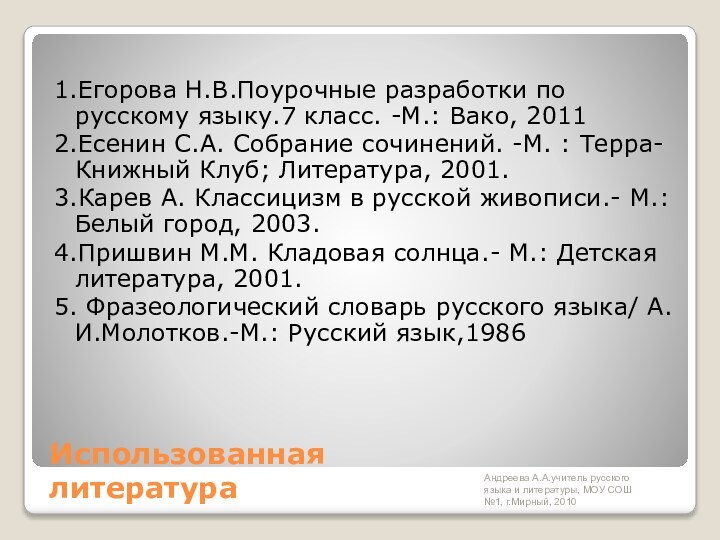 1.Егорова Н.В.Поурочные разработки по русскому языку.7 класс. -М.: Вако, 2011

2.Есенин С.А. Собрание сочинений. -М. : Терра-Книжный Клуб; Литература, 2001.

3.Карев А. Классицизм в русской живописи.- М.: Белый город, 2003.

4.Пришвин М.М. Кладовая солнца.- М.: Детская литература, 2001.

5. Фразеологический словарь русского языка/ А. И.Молотков.-М.: Русский язык,1986

Использованная литература

Андреева А.А.учитель русского языка и литературы, МОУ СОШ №1, г.Мирный, 2010